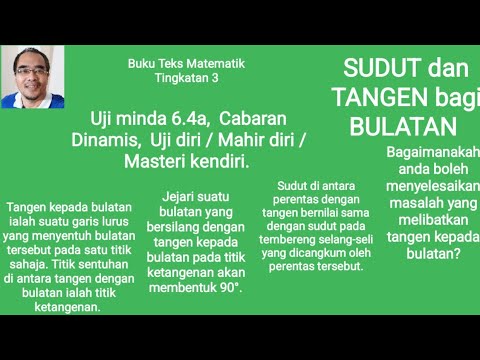 Buku Teks Matematik
Tingkatan 3

SUDUT dan TANGEN bagi BULATAN

Uji minda 6.4a, Cabaran Dinamis, Uji diri / Mahir diri / Masteri kendiri.

Bagaimanakah anda boleh menyelesaikan masalah yang melibatkan tangen kepada bulatan?

Tangen kepada bulatan ialah suatu garis lurus yang menyentuh bulatan tersebut pada satu titik sahaja. Titik sentuhan di antara tangen dengan bulatan ialah titik ketangenan.

Jejari suatu bulatan yang bersilang dengan tangen kepada bulatan pada titik ketangenan akan membentuk 90°.

Sudut di antara perentas dengan tangen bernilai sama dengan sudut pada tembereng selang-seli yang dicangkum oleh perentas tersebut.